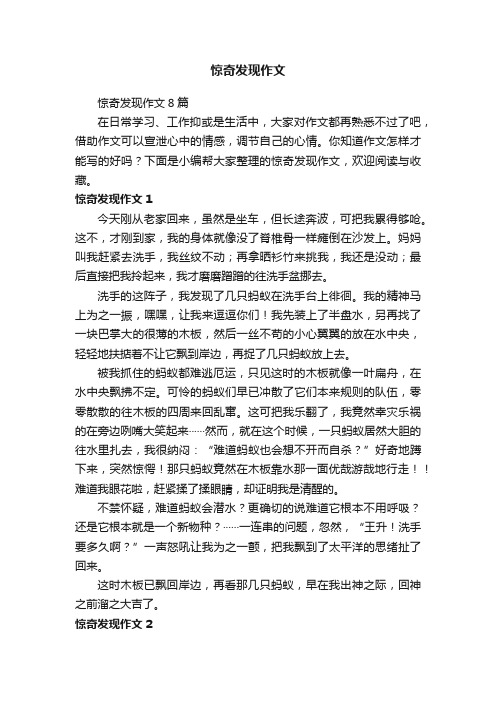 惊奇发现作文

惊奇发现作文 8 篇

在日常学习、工作抑或是生活中，大家对作文都再熟悉不过了吧，借助作文可以宣泄心中的情感，调节自己的心情。你知道作文怎样才能写的好吗？下面是小编帮大家整理的惊奇发现作文，欢迎阅读与收藏。

惊奇发现作文 1

今天刚从老家回来，虽然是坐车，但长途奔波，可把我累得够呛。这不，才刚到家，我的身体就像没了脊椎骨一样瘫倒在沙发上。妈妈叫我赶紧去洗手，我丝纹不动；再拿晒衫竹来挑我，我还是没动；最后直接把我拎起来，我才磨磨蹭蹭的往洗手盆挪去。

洗手的这阵子，我发现了几只蚂蚁在洗手台上徘徊。我的精神马上为之一振，嘿嘿，让我来逗逗你们！我先装上了半盘水，另再找了一块巴掌大的很薄的木板，然后一丝不苟的小心翼翼的放在水中央，轻轻地扶掂着不让它飘到岸边，再捉了几只蚂蚁放上去。

被我抓住的蚂蚁都难逃厄运，只见这时的木板就像一叶扁舟，在水中央飘拂不定。可怜的蚂蚁们早已冲散了它们本来规则的队伍，零零散散的往木板的四周来回乱窜。这可把我乐翻了，我竟然幸灾乐祸的在旁边咧嘴大笑起来……然而，就在这个时候，一只蚂蚁居然大胆的往水里扎去，我很纳闷：“难道蚂蚁也会想不开而自杀？”好奇地蹲下来，突然惊愕！那只蚂蚁竟然在木板靠水那一面优哉游哉地行走！！难道我眼花啦，赶紧揉了揉眼睛，却证明我是清醒的。

不禁怀疑，难道蚂蚁会潜水？更确切的说难道它根本不用呼吸？还是它根本就是一个新物种？……一连串的问题，忽然，“王升！洗手要多久啊？”一声怒吼让我为之一颤，把我飘到了太平洋的思绪扯了回来。

这时木板已飘回岸边，再看那几只蚂蚁，早在我出神之际，回神之前溜之大吉了。

惊奇发现作文 2